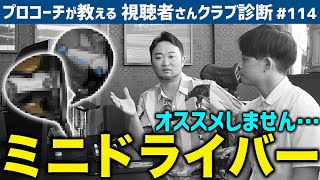 プロコーチが教える 視聴者さんクラブ診断 #114

オススメしません…

ミニドライバー